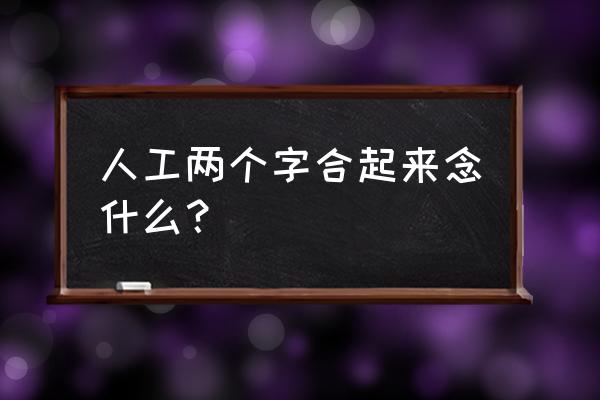 人工两个字合起来念什么？